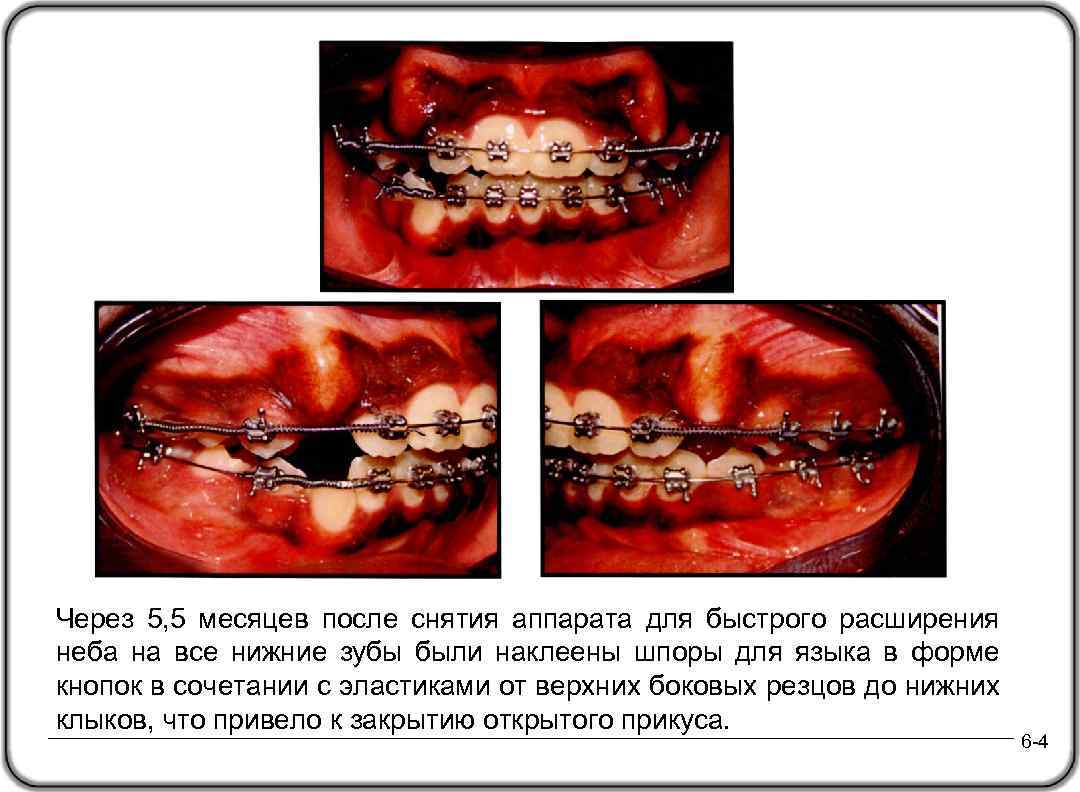 Через 5,5 месяцев после снятия аппарата для быстрого расширения неба на все нижние зубы были наклеены шпоры для языка в форме кнопок в сочетании с эластиками от верхних боковых резцов до нижних клыков, что привело к закрытию открытого прикуса.

6-4